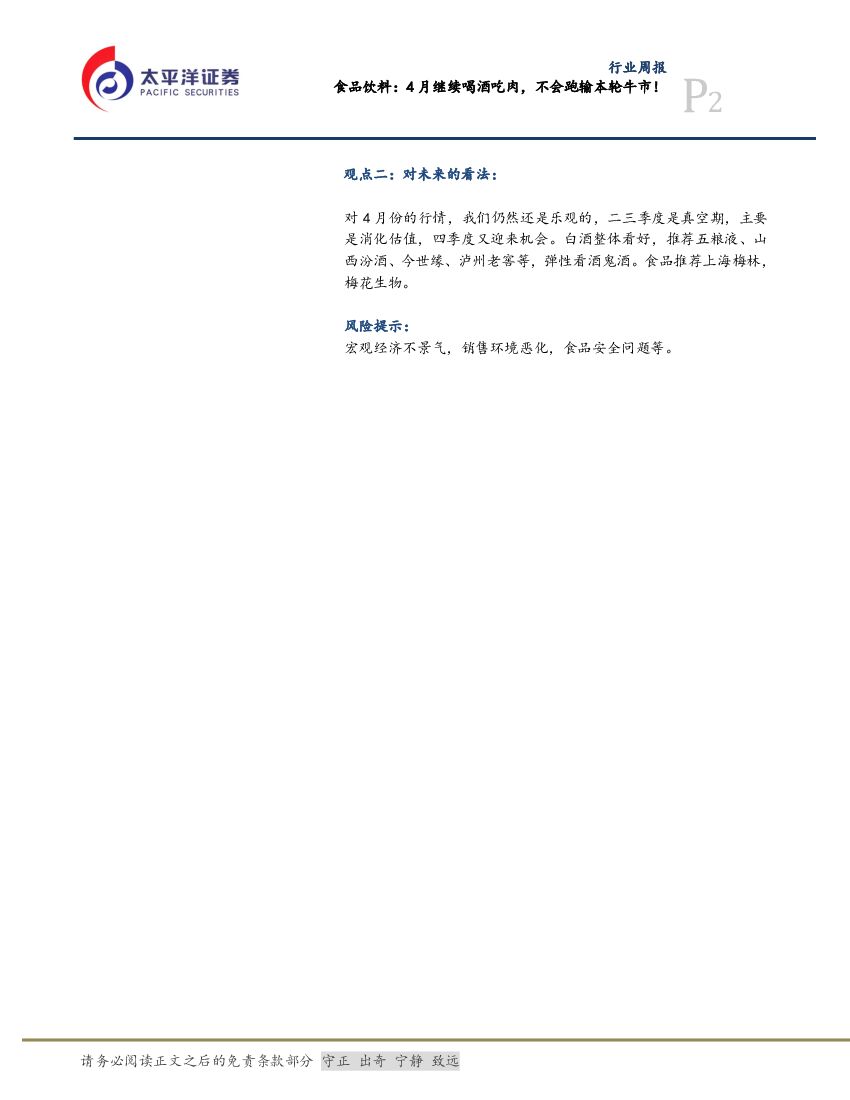 太平洋证券
PACIFIC SECURITIES

行业周报
食品饮料：4月继续喝酒吃肉，不会跑输本轮牛市！

P2

观点二：对未来的看法：

对4月份的行情，我们仍然还是乐观的，二三季度是真空期，主要是消化估值，四季度又迎来机会。白酒整体看好，推荐五粮液、山西汾酒、今世缘、泸州老窖等，弹性看酒鬼酒。食品推荐上海梅林，梅花生物。

风险提示：
宏观经济不景气，销售环境恶化，食品安全问题等。

请务必阅读正文之后的免责条款部分 守正 出奇 宁静 致远